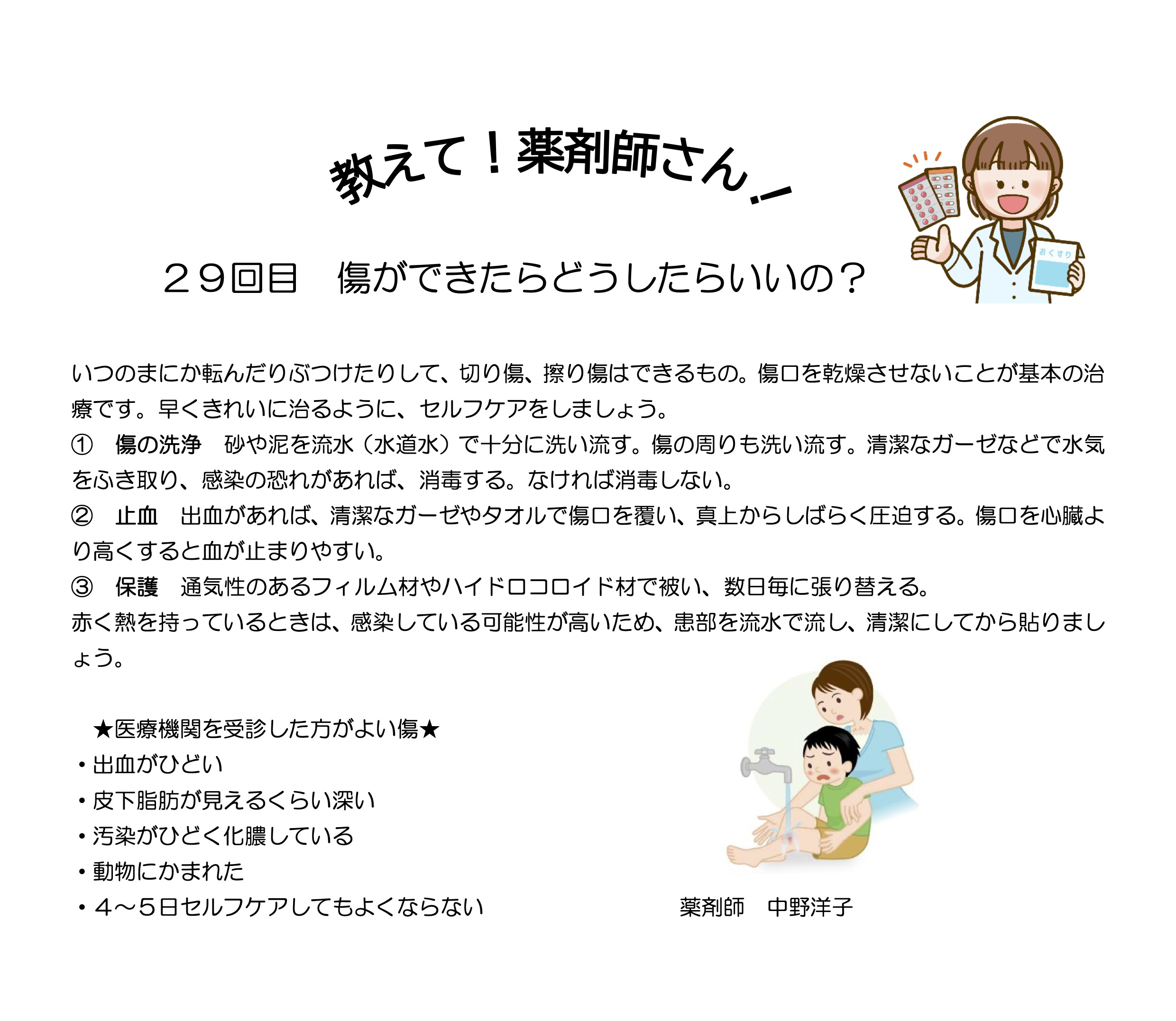 教えて！薬剤師さん！

おくすり

２９回目　傷ができたらどうしたらいいの？

いつのまにか転んだりぶつけたりして、切り傷、擦り傷はできるもの。傷口を乾燥させないことが基本の治療です。早くきれいに治るように、セルフケアをしましょう。
①　傷の洗浄　砂や泥を流水（水道水）で十分に洗い流す。傷の周りも洗い流す。清潔なガーゼなどで水気をふき取り、感染の恐れがあれば、消毒する。なければ消毒しない。
②　止血　出血があれば、清潔なガーゼやタオルで傷口を覆い、真上からしばらく圧迫する。傷口を心臓より高くすると血が止まりやすい。
③　保護　通気性のあるフィルム材やハイドロコロイド材で被い、数日毎に張り替える。
赤く熱を持っているときは、感染している可能性が高いため、患部を流水で流し、清潔にしてから貼りましょう。

★医療機関を受診した方がよい傷★
・出血がひどい
・皮下脂肪が見えるくらい深い
・汚染がひどく化膿している
・動物にかまれた
・４～５日セルフケアしてもよくならない

薬剤師　中野洋子